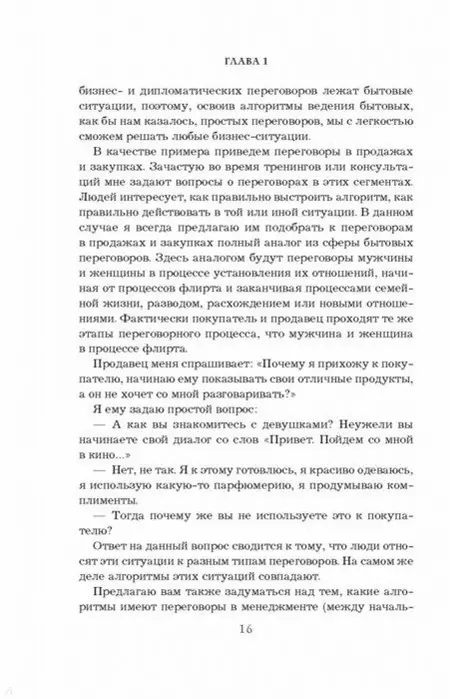 ГЛАВА 1

бизнес- и дипломатических переговоров лежат бытовые ситуации, поэтому, освоив алгоритмы ведения бытовых, как бы нам казалось, простых переговоров, мы с легкостью сможем решать любые бизнес-ситуации.

В качестве примера приведем переговоры в продажах и закупках. Зачастую во время тренингов или консультаций мне задают вопросы о переговорах в этих сегментах. Людей интересует, как правильно выстроить алгоритм, как правильно действовать в той или иной ситуации. В данном случае я всегда предлагаю им подобрать к переговорам в продажах и закупках полный аналог из сферы бытовых переговоров. Здесь аналогом будут переговоры мужчины и женщины в процессе установления их отношений, начиная от процессов флирта и заканчивая процессами семейной жизни, разводом, расхождением или новыми отношениями. Фактически покупатель и продавец проходят те же этапы переговорного процесса, что мужчина и женщина в процессе флирта.

Продавец меня спрашивает: «Почему я прихожу к покупателю, начинаю ему показывать свои отличные продукты, а он не хочет со мной разговаривать?»

Я ему задаю простой вопрос:

— А как вы знакомитесь с девушками? Неужели вы начинаете свой диалог со слов «Привет. Пойдем со мной в кино...»

— Нет, не так. Я к этому готовлюсь, я красиво одеваюсь, я использую какую-то парфюмерию, я продумываю комплименты.

— Тогда почему же вы не используете это к покупателю?

Ответ на данный вопрос сводится к тому, что люди относят эти ситуации к разным типам переговоров. На самом же деле алгоритмы этих ситуаций совпадают.

Предлагаю вам также задуматься над тем, какие алгоритмы имеют переговоры в менеджменте (между началь-

16